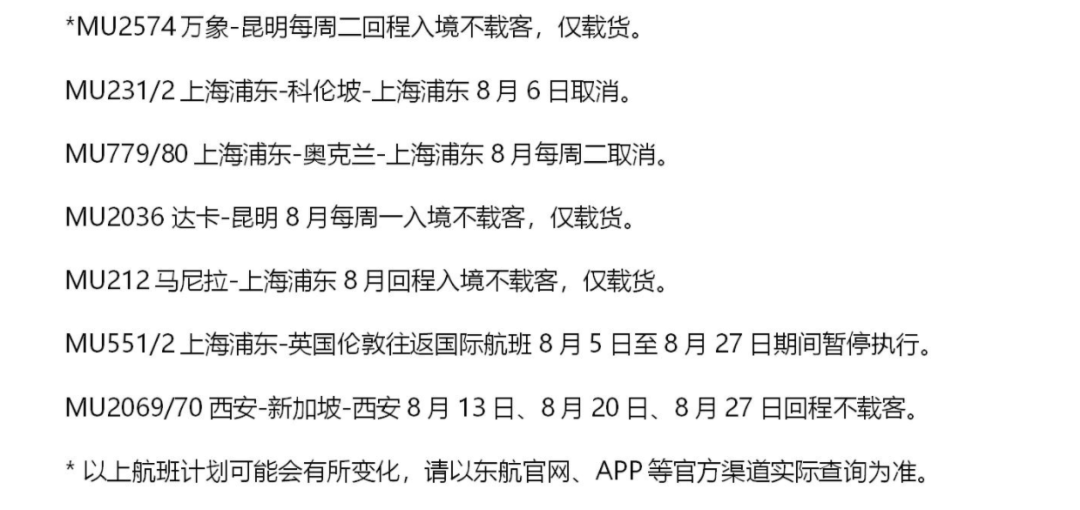 *MU2574 万象-昆明每周二回程入境不载客，仅载货。

MU231/2 上海浦东-科伦坡-上海浦东 8 月 6 日取消。

MU779/80 上海浦东-奥克兰-上海浦东 8 月每周二取消。

MU2036 达卡-昆明 8 月每周一入境不载客，仅载货。

MU212 马尼拉-上海浦东 8 月回程入境不载客，仅载货。

MU551/2 上海浦东-英国伦敦往返国际航班 8 月 5 日至 8 月 27 日期间暂停执行。

MU2069/70 西安-新加坡-西安 8 月 13 日、8 月 20 日、8 月 27 日回程不载客。

* 以上航班计划可能会有所变化，请以东航官网、APP 等官方渠道实际查询为准。